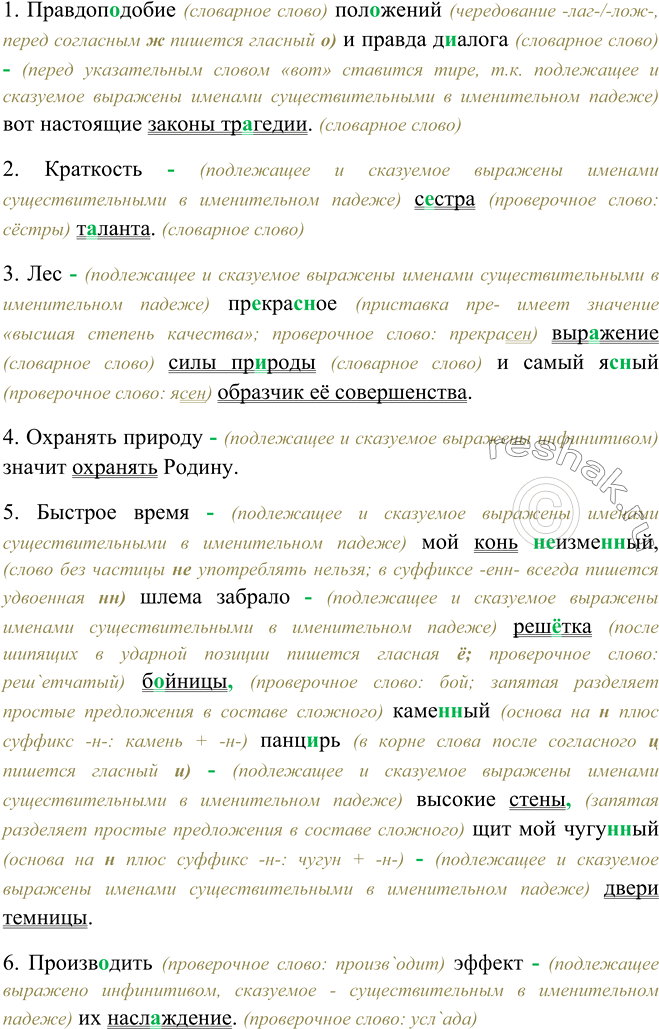 1. Правдоподобие (словарное слово) положений (чередование -лаг-/-лож-, перед согласным ж пишется гласный о) и правда диалога (словарное слово) - (перед указательным словом «вот» ставится тире, т.к. подлежащее и сказуемое выражены именами существительными в именительном падеже) вот настоящие законы трагедии. (словарное слово)

2. Краткость - (подлежащее и сказуемое выражены именами существительными в именительном падеже) сестра (проверочное слово: сёстры) таланта. (словарное слово)

3. Лес - (подлежащее и сказуемое выражены именами существительными в именительном падеже) прекрасное (приставка пре- имеет значение «высшая степень качества»; проверочное слово: прекрасен) выражение (словарное слово) силы природы (словарное слово) и самый ясный (проверочное слово: ясен) образчик её совершенства.

4. Охранять природу - (подлежащее и сказуемое выражены инфинитивом) значит охранять Родину.

5. Быстрое время - (подлежащее и сказуемое выражены именами существительными в именительном падеже) мой конь неизменный, (слово без частицы не употреблять нельзя; в суффиксе -енн- всегда пишется удвоенная нн) шлема забрало - (подлежащее и сказуемое выражены именами существительными в именительном падеже) решётка (после шипящих в ударной позиции пишется гласная ё; проверочное слово: реш`етчатый) бойницы, (проверочное слово: бой; запятая разделяет простые предложения в составе сложного) каменный (основа на н плюс суффикс -н-: камень + -н-) панцирь (в корне слова после согласного ц пишется гласный и) - (подлежащее и сказуемое выражены именами существительными в именительном падеже) высокие стены, (запятая разделяет простые предложения в составе сложного) щит мой чугунный (основа на н плюс суффикс -н-: чугун + -н-) - (подлежащее и сказуемое выражены именами существительными в именительном падеже) двери темницы.

6. Производить (проверочное слово: произв`одит) эффект - (подлежащее выражено инфинитивом, сказуемое - существительным в именительном падеже) их наслаждение. (проверочное слово: усл`ада)

reshak.ru